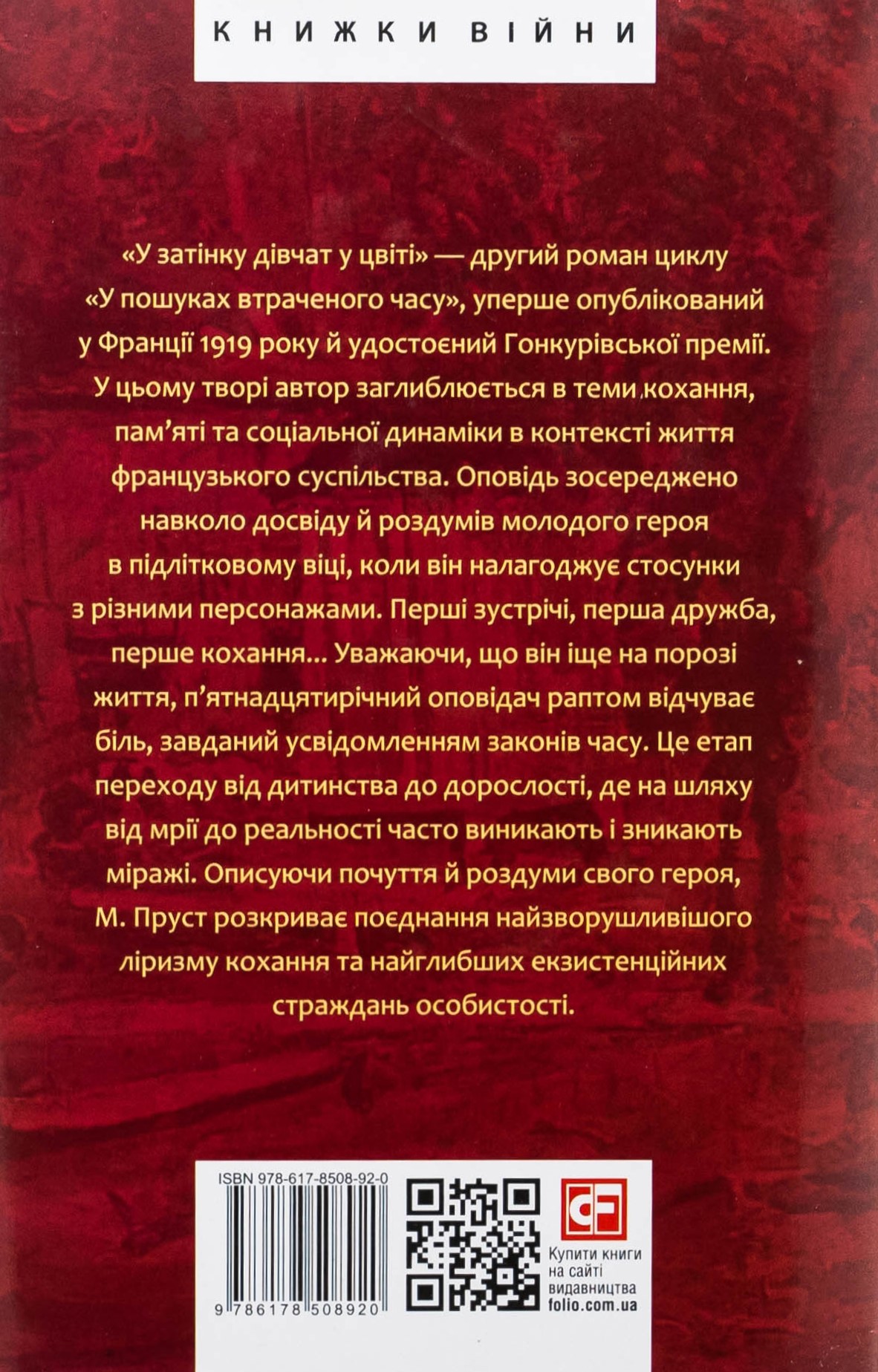 КНИЖКИ ВІЙНИ

«У затінку дівчат у цвіті» — другий роман циклу «У пошуках втраченого часу», уперше опублікований у Франції 1919 року й удостоєний Гонкурівської премії. У цьому творі автор заглиблюється в теми кохання, пам'яті та соціальної динаміки в контексті життя французького суспільства. Оповідь зосереджено навколо досвіду й роздумів молодого героя в підлітковому віці, коли він налагоджує стосунки з різними персонажами. Перші зустрічі, перша дружба, перше кохання... Уважаючи, що він іще на порозі життя, п'ятнадцятирічний оповідач раптом відчуває біль, завданий усвідомленням законів часу. Це етап переходу від дитинства до дорослості, де на шляху від мрії до реальності часто виникають і зникають міражі. Описуючи почуття й роздуми свого героя, М. Пруст розкриває поєднання найзворушливішого ліризму кохання та найглибших екзистенційних страждань особистості.

ISBN 978-617-8508-92-0

9 786178 508920

Купити книги на сайті видавництва folio.com.ua